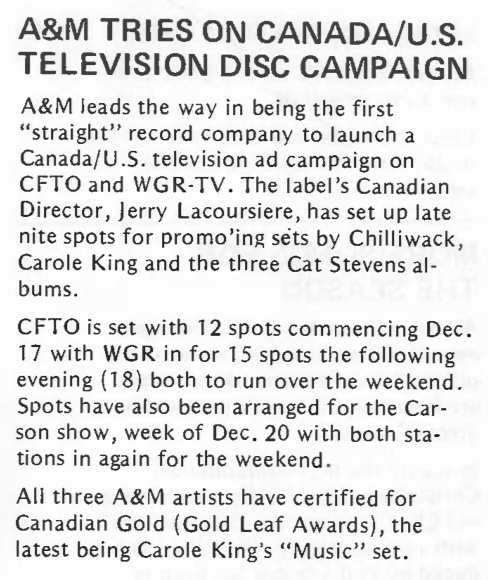 A&M TRIES ON CANADA/U.S. TELEVISION DISC CAMPAIGN

A&M leads the way in being the first "straight" record company to launch a Canada/U.S. television ad campaign on CFTO and WGR-TV. The label's Canadian Director, Jerry Lacoursiere, has set up late nite spots for promo'ing sets by Chilliwack, Carole King and the three Cat Stevens albums.

CFTO is set with 12 spots commencing Dec. 17 with WGR in for 15 spots the following evening (18) both to run over the weekend. Spots have also been arranged for the Carson show, week of Dec. 20 with both stations in again for the weekend.

All three A&M artists have certified for Canadian Gold (Gold Leaf Awards), the latest being Carole King's "Music" set.